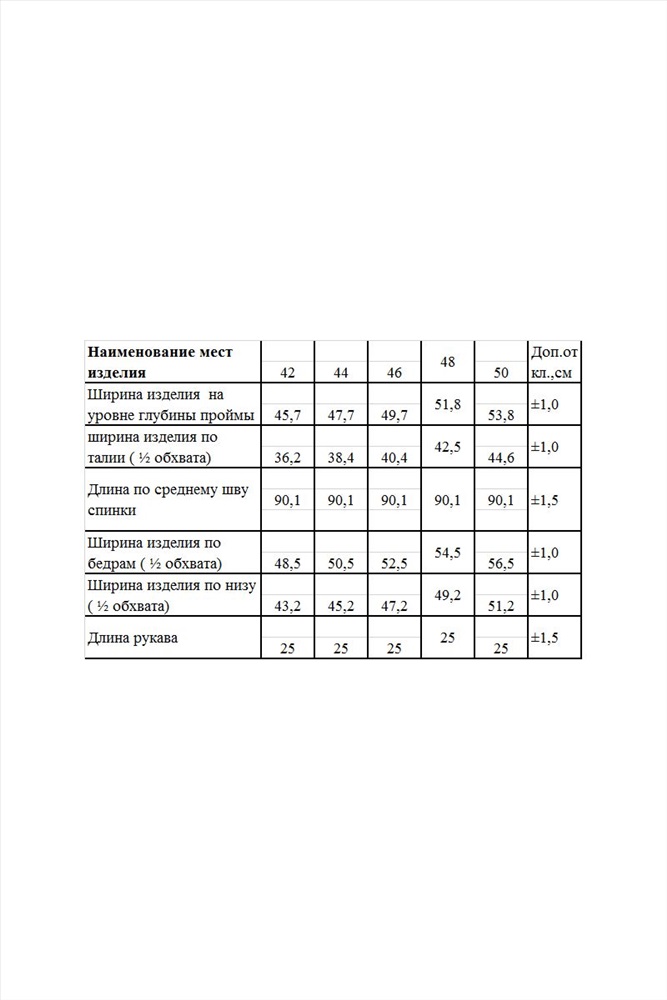 | Наименование мест изделия | 42 | 44 | 46 | 48 | 50 | Доп.от кл.,см |
|---|---|---|---|---|---|---|
| Ширина изделия на уровне глубины проймы | 45,7 | 47,7 | 49,7 | 51,8 | 53,8 | ±1,0 |
| ширина изделия по талии ( ½ обхвата) | 36,2 | 38,4 | 40,4 | 42,5 | 44,6 | ±1,0 |
| Длина по среднему шву спинки | 90,1 | 90,1 | 90,1 | 90,1 | 90,1 | ±1,5 |
| Ширина изделия по бедрам ( ½ обхвата) | 48,5 | 50,5 | 52,5 | 54,5 | 56,5 | ±1,0 |
| Ширина изделия по низу ( ½ обхвата) | 43,2 | 45,2 | 47,2 | 49,2 | 51,2 | ±1,0 |
| Длина рукава | 25 | 25 | 25 | 25 | 25 | ±1,5 |